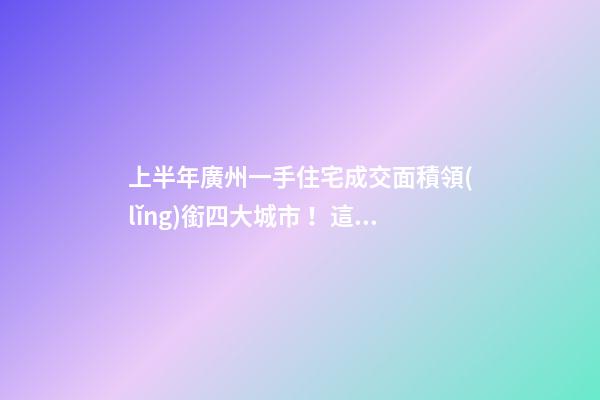 上半年廣州一手住宅成交面積領(lǐng)銜四大城市！這...